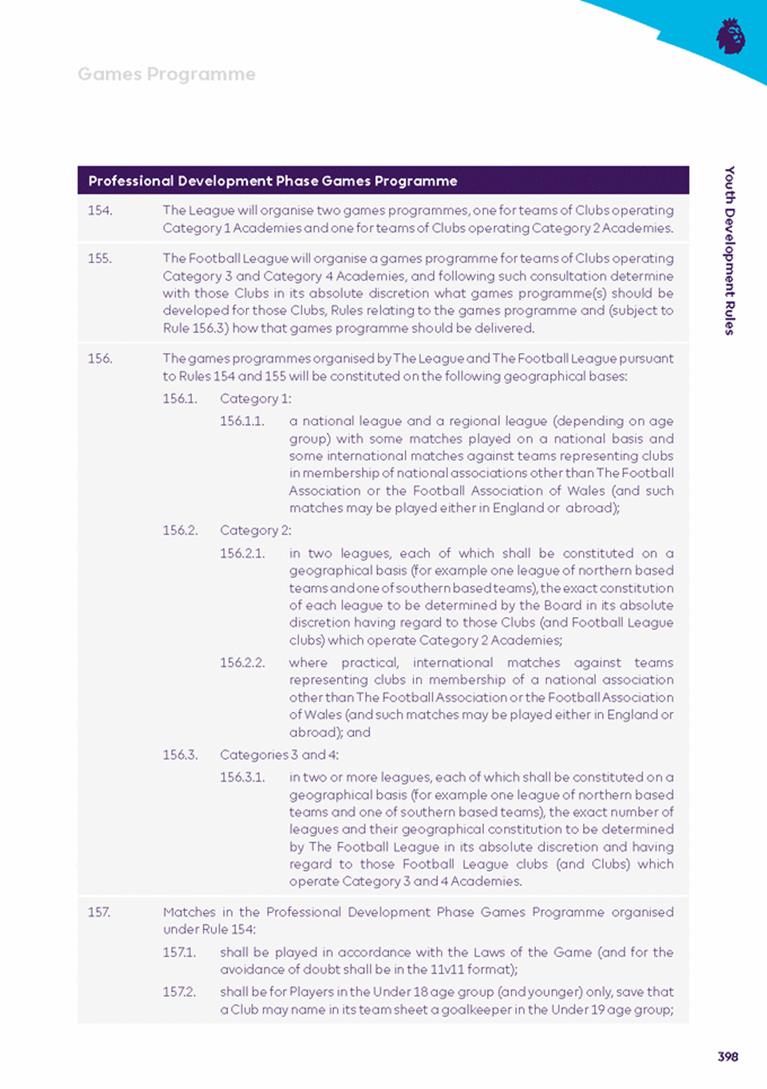 Games Programme

Youth Development Rules

Professional Development Phase Games Programme

154. The League will organise two games programmes, one for teams of Clubs operating Category 1 Academies and one for teams of Clubs operating Category 2 Academies.

155. The Football League will organise a games programme for teams of Clubs operating Category 3 and Category 4 Academies, and following such consultation determine with those Clubs in its absolute discretion what games programme(s) should be developed for those Clubs, Rules relating to the games programme and (subject to Rule 156.3) how that games programme should be delivered.

156. The games programmes organised by The League and The Football League pursuant to Rules 154 and 155 will be constituted on the following geographical bases:

156.1. Category 1:

156.1.1. a national league and a regional league (depending on age group) with some matches played on a national basis and some international matches against teams representing clubs in membership of national associations other than The Football Association or the Football Association of Wales (and such matches may be played either in England or abroad);

156.2. Category 2:

156.2.1. in two leagues, each of which shall be constituted on a geographical basis (for example one league of northern based teams and one of southern based teams), the exact constitution of each league to be determined by the Board in its absolute discretion having regard to those Clubs (and Football League clubs) which operate Category 2 Academies;

156.2.2. where practical, international matches against teams representing clubs in membership of a national association other than The Football Association or the Football Association of Wales (and such matches may be played either in England or abroad); and

156.3. Categories 3 and 4:

156.3.1. in two or more leagues, each of which shall be constituted on a geographical basis (for example one league of northern based teams and one of southern based teams), the exact number of leagues and their geographical constitution to be determined by The Football League in its absolute discretion and having regard to those Football League clubs (and Clubs) which operate Category 3 and 4 Academies.

157. Matches in the Professional Development Phase Games Programme organised under Rule 154:

157.1. shall be played in accordance with the Laws of the Game (and for the avoidance of doubt shall be in the 11v11 format);

157.2. shall be for Players in the Under 18 age group (and younger) only, save that a Club may name in its team sheet a goalkeeper in the Under 19 age group;

398